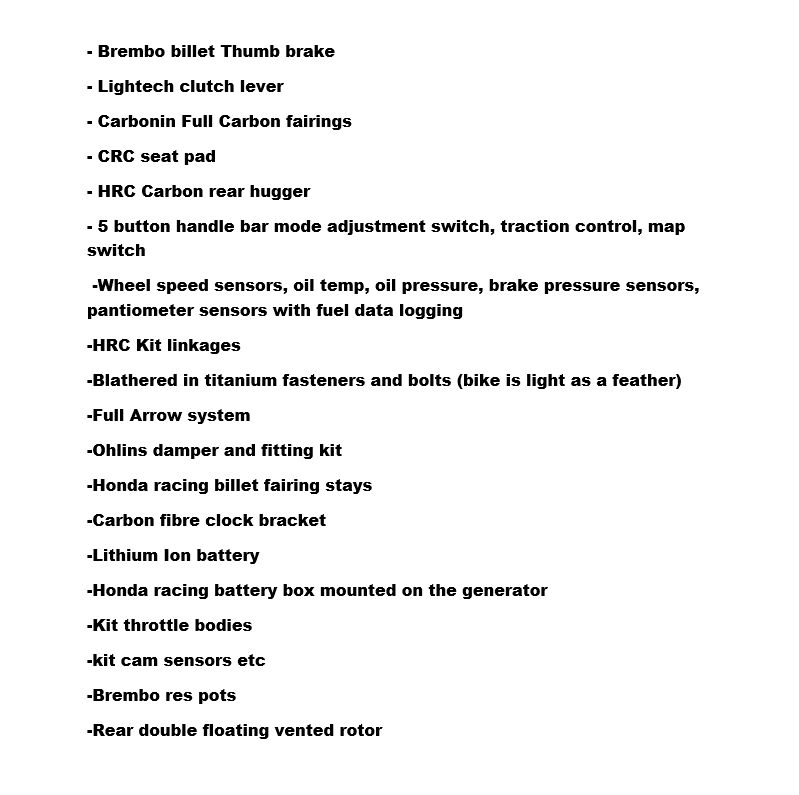 - Brembo billet Thumb brake

- Lightech clutch lever

- Carbonin Full Carbon fairings

- CRC seat pad

- HRC Carbon rear hugger

- 5 button handle bar mode adjustment switch, traction control, map switch

-Wheel speed sensors, oil temp, oil pressure, brake pressure sensors, pantiometer sensors with fuel data logging

-HRC Kit linkages

-Blathered in titanium fasteners and bolts (bike is light as a feather)

-Full Arrow system

-Ohlins damper and fitting kit

-Honda racing billet fairing stays

-Carbon fibre clock bracket

-Lithium Ion battery

-Honda racing battery box mounted on the generator

-Kit throttle bodies

-kit cam sensors etc

-Brembo res pots

-Rear double floating vented rotor